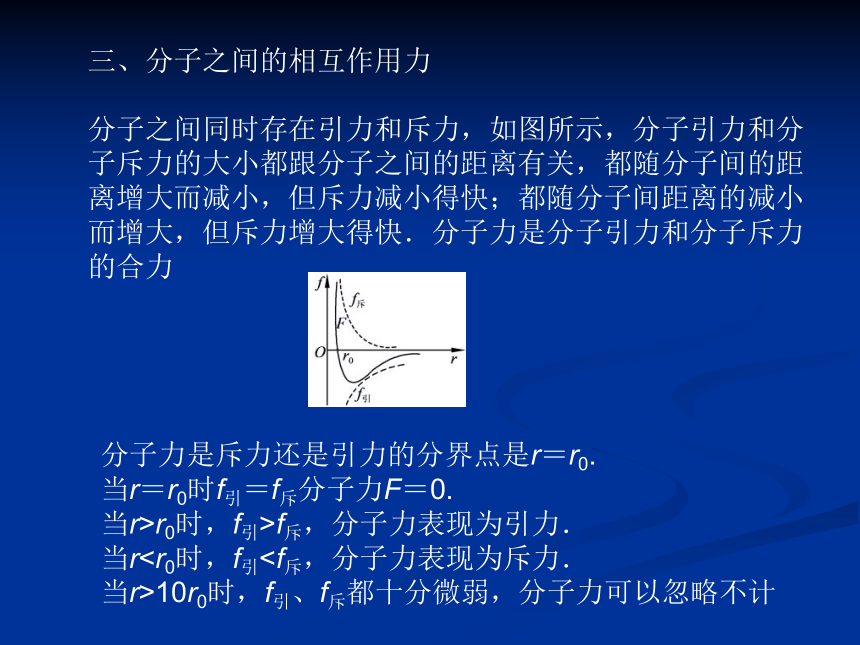 三、分子之间的相互作用力

分子之间同时存在引力和斥力，如图所示，分子引力和分子斥力的大小都跟分子之间的距离有关，都随分子间的距离增大而减小，但斥力减小得快；都随分子间距离的减小而增大，但斥力增大得快．分子力是分子引力和分子斥力的合力

$f$
$f_{斥}$
$F$
$O$
$r_0$
$r$
$f_{引}$

分子力是斥力还是引力的分界点是$r=r_0$.
当$r=r_0$时$f_{引}=f_{斥}$分子力$F=0$.
当$r>r_0$时，$f_{引}>f_{斥}$，分子力表现为引力．
当$r<r_0$时，$f_{引}<f_{斥}$，分子力表现为斥力．
当$r>10r_0$时，$f_{引}$、$f_{斥}$都十分微弱，分子力可以忽略不计